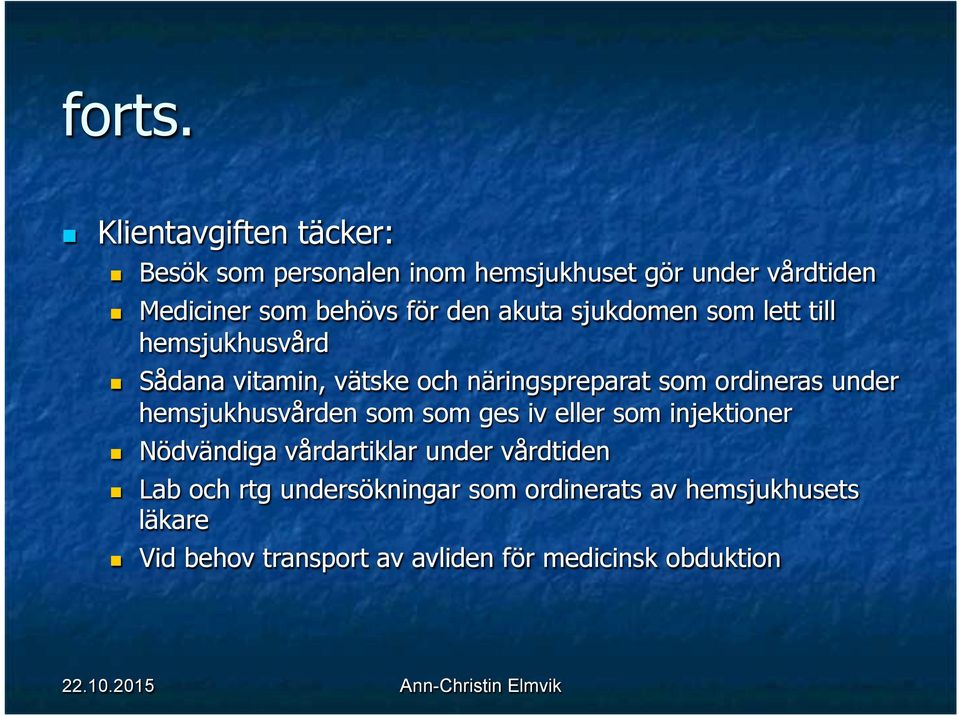 forts.

Klientavgiften täcker:

Besök som personalen inom hemsjukhuset gör under vårdtiden

Mediciner som behövs för den akuta sjukdomen som lett till hemsjukhusvård

Sådana vitamin, vätske och näringspreparat som ordineras under hemsjukhusvården som som ges iv eller som injektioner

Nödvändiga vårdartiklar under vårdtiden

Lab och rtg undersökningar som ordinerats av hemsjukhusets läkare

Vid behov transport av avliden för medicinsk obduktion

22.10.2015

Ann-Christin Elmvik